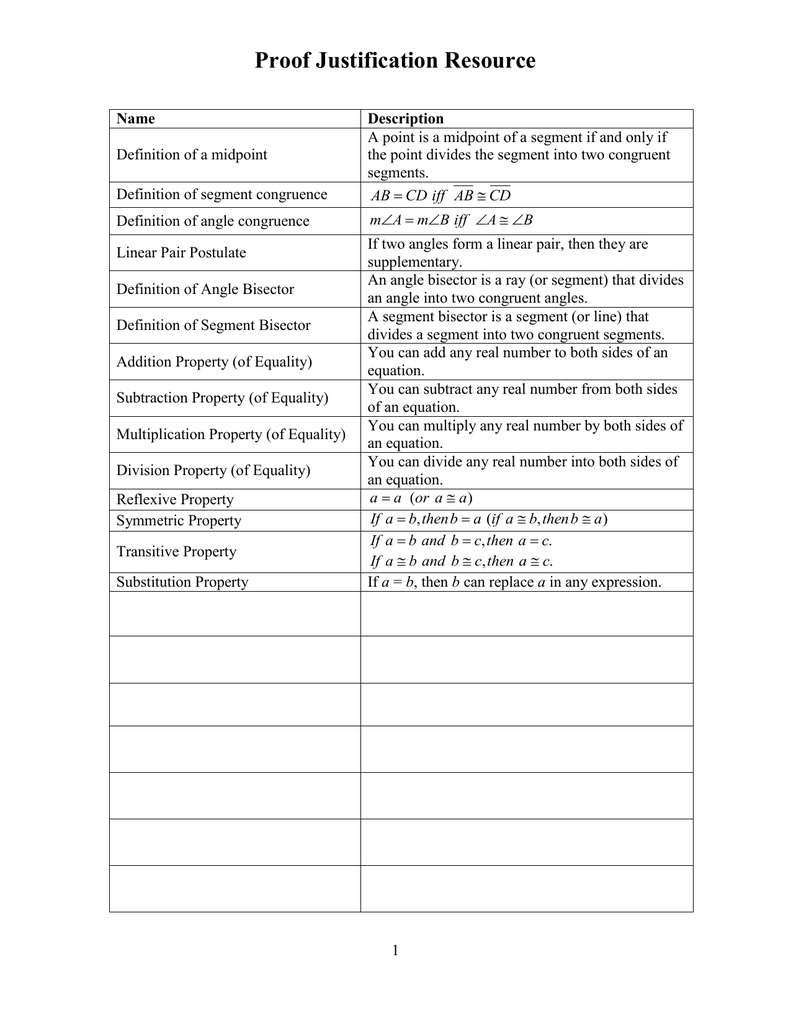 Proof Justification Resource

| Name | Description |
|---|---|
| Definition of a midpoint | A point is a midpoint of a segment if and only if the point divides the segment into two congruent segments. |
| Definition of segment congruence | $AB = CD$ iff $\overline{AB} \cong \overline{CD}$ |
| Definition of angle congruence | $m\angle A = m\angle B$ iff $\angle A \cong \angle B$ |
| Linear Pair Postulate | If two angles form a linear pair, then they are supplementary. |
| Definition of Angle Bisector | An angle bisector is a ray (or segment) that divides an angle into two congruent angles. |
| Definition of Segment Bisector | A segment bisector is a segment (or line) that divides a segment into two congruent segments. |
| Addition Property (of Equality) | You can add any real number to both sides of an equation. |
| Subtraction Property (of Equality) | You can subtract any real number from both sides of an equation. |
| Multiplication Property (of Equality) | You can multiply any real number by both sides of an equation. |
| Division Property (of Equality) | You can divide any real number into both sides of an equation. |
| Reflexive Property | $a = a$ (or $a \cong a$) |
| Symmetric Property | If $a = b$, then $b = a$ (if $a \cong b$, then $b \cong a$) |
| Transitive Property | If $a = b$ and $b = c$, then $a = c$. If $a \cong b$ and $b \cong c$, then $a \cong c$. |
| Substitution Property | If $a = b$, then $b$ can replace $a$ in any expression. |
| | |
| | |
| | |
| | |
| | |
| | |
| | |

1